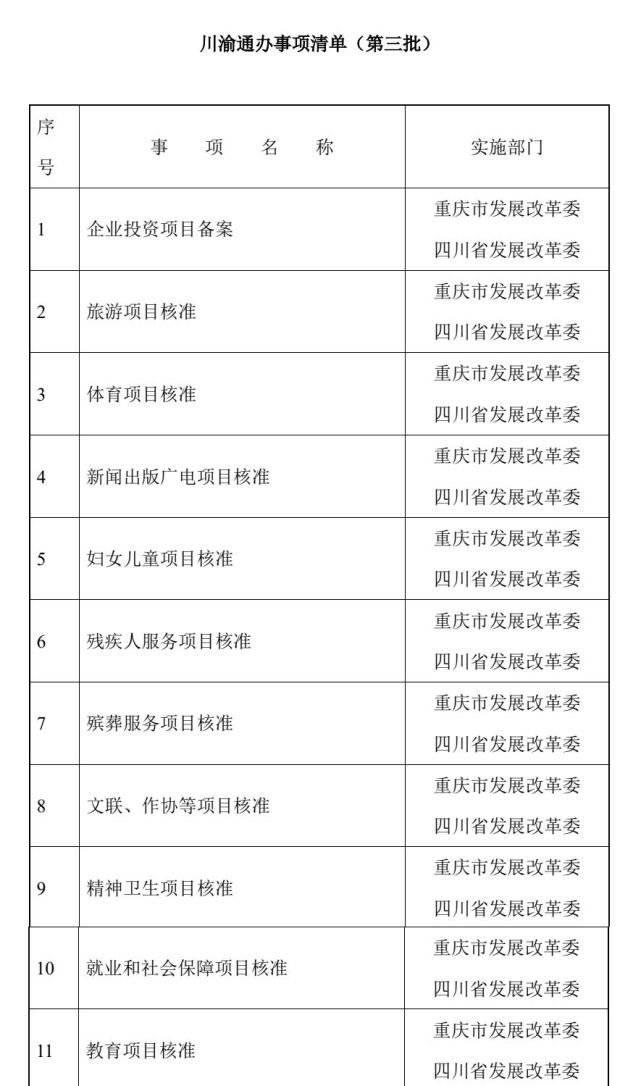 川渝通办事项清单（第三批）

| 序号 | 事　项　名　称 | 实施部门 |
|---|---|---|
| 1 | 企业投资项目备案 | 重庆市发展改革委 四川省发展改革委 |
| 2 | 旅游项目核准 | 重庆市发展改革委 四川省发展改革委 |
| 3 | 体育项目核准 | 重庆市发展改革委 四川省发展改革委 |
| 4 | 新闻出版广电项目核准 | 重庆市发展改革委 四川省发展改革委 |
| 5 | 妇女儿童项目核准 | 重庆市发展改革委 四川省发展改革委 |
| 6 | 残疾人服务项目核准 | 重庆市发展改革委 四川省发展改革委 |
| 7 | 殡葬服务项目核准 | 重庆市发展改革委 四川省发展改革委 |
| 8 | 文联、作协等项目核准 | 重庆市发展改革委 四川省发展改革委 |
| 9 | 精神卫生项目核准 | 重庆市发展改革委 四川省发展改革委 |
| 10 | 就业和社会保障项目核准 | 重庆市发展改革委 四川省发展改革委 |
| 11 | 教育项目核准 | 重庆市发展改革委 四川省发展改革委 |